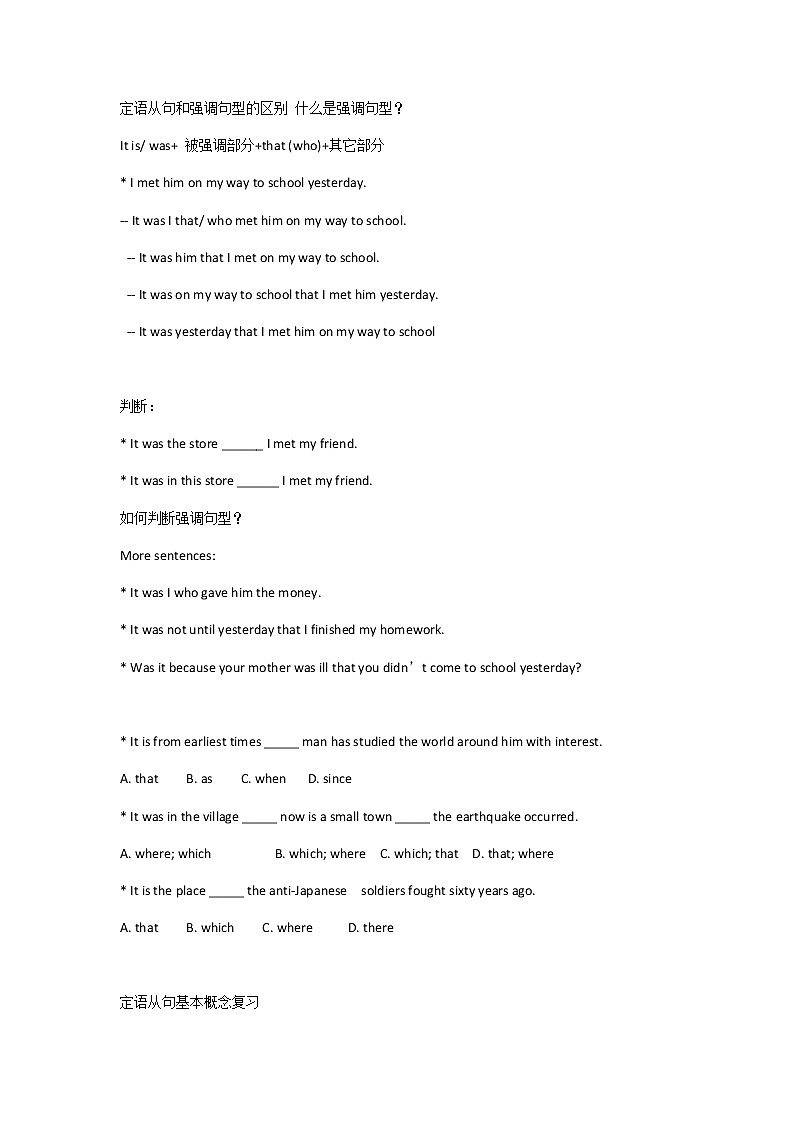 定语从句和强调句型的区别 什么是强调句型？

It is/ was+ 被强调部分+that (who)+其它部分

* I met him on my way to school yesterday.

-- It was I that/ who met him on my way to school.

-- It was him that I met on my way to school.

-- It was on my way to school that I met him yesterday.

-- It was yesterday that I met him on my way to school

判断：

* It was the store ______ I met my friend.

* It was in this store ______ I met my friend.

如何判断强调句型？

More sentences:

* It was I who gave him the money.

* It was not until yesterday that I finished my homework.

* Was it because your mother was ill that you didn’t come to school yesterday?

* It is from earliest times _____ man has studied the world around him with interest.

A. that B. as C. when D. since

* It was in the village _____ now is a small town _____ the earthquake occurred.

A. where; which B. which; where C. which; that D. that; where

* It is the place _____ the anti-Japanese soldiers fought sixty years ago.

A. that B. which C. where D. there

定语从句基本概念复习